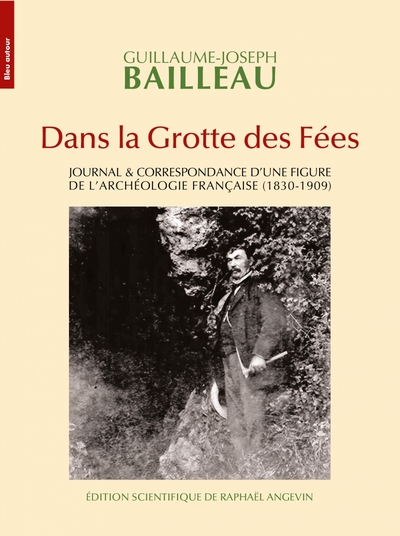 Bleu autour

GUILLAUME-JOSEPH
BAILLEAU

Dans la Grotte des Fées

JOURNAL & CORRESPONDANCE D'UNE FIGURE DE L'ARCHÉOLOGIE FRANÇAISE (1830-1909)

ÉDITION SCIENTIFIQUE DE RAPHAËL ANGEVIN